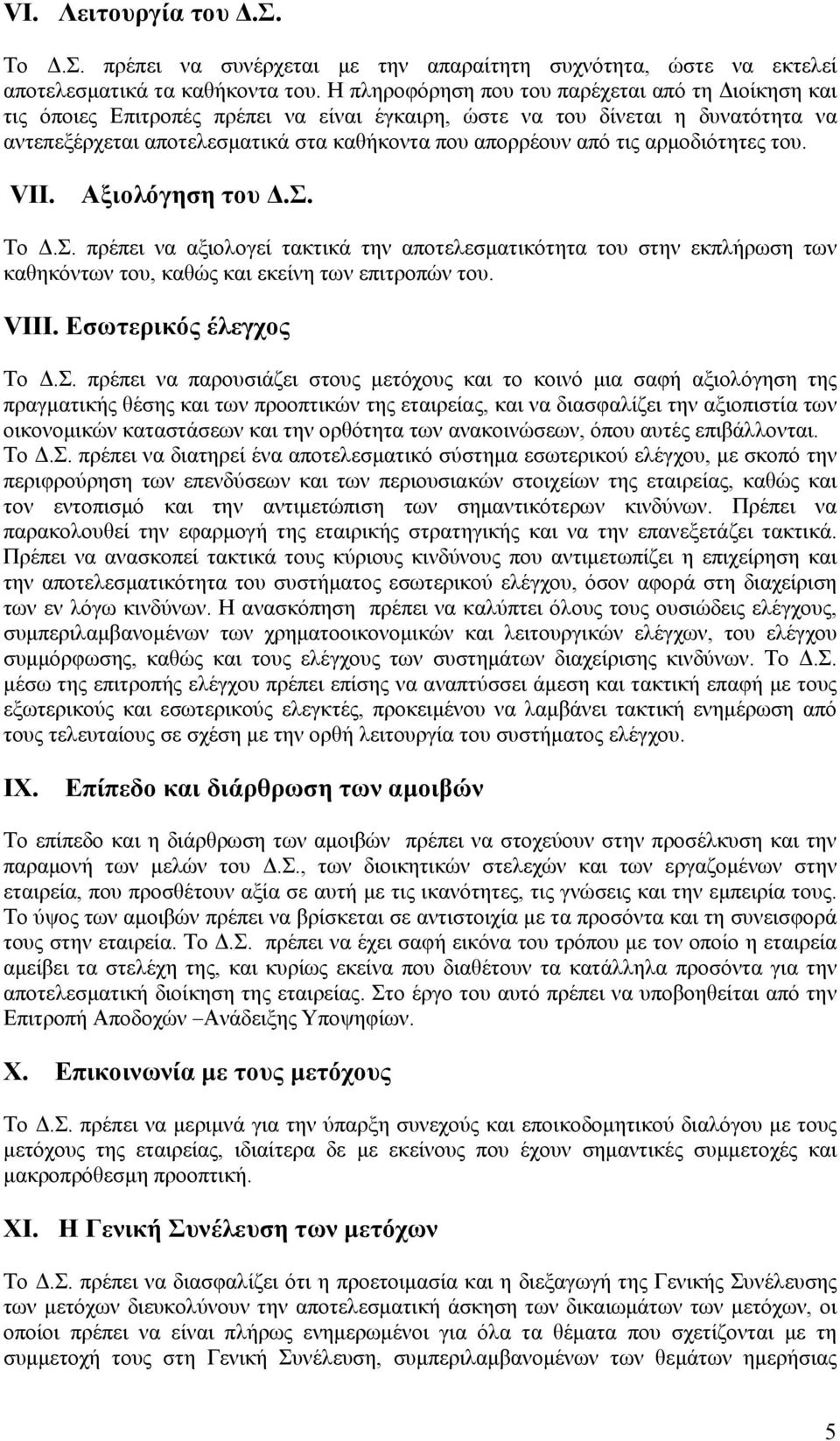 VI. Λειτουργία του Δ.Σ.

Το Δ.Σ. πρέπει να συνέρχεται με την απαραίτητη συχνότητα, ώστε να εκτελεί αποτελεσματικά τα καθήκοντα του. Η πληροφόρηση που του παρέχεται από τη Διοίκηση και τις όποιες Επιτροπές πρέπει να είναι έγκαιρη, ώστε να του δίνεται η δυνατότητα να αντεπεξέρχεται αποτελεσματικά στα καθήκοντα που απορρέουν από τις αρμοδιότητες του.

VII. Αξιολόγηση του Δ.Σ.

Το Δ.Σ. πρέπει να αξιολογεί τακτικά την αποτελεσματικότητα του στην εκπλήρωση των καθηκόντων του, καθώς και εκείνη των επιτροπών του.

VIII. Εσωτερικός έλεγχος

Το Δ.Σ. πρέπει να παρουσιάζει στους μετόχους και το κοινό μια σαφή αξιολόγηση της πραγματικής θέσης και των προοπτικών της εταιρείας, και να διασφαλίζει την αξιοπιστία των οικονομικών καταστάσεων και την ορθότητα των ανακοινώσεων, όπου αυτές επιβάλλονται. Το Δ.Σ. πρέπει να διατηρεί ένα αποτελεσματικό σύστημα εσωτερικού ελέγχου, με σκοπό την περιφρούρηση των επενδύσεων και των περιουσιακών στοιχείων της εταιρείας, καθώς και τον εντοπισμό και την αντιμετώπιση των σημαντικότερων κινδύνων. Πρέπει να παρακολουθεί την εφαρμογή της εταιρικής στρατηγικής και να την επανεξετάζει τακτικά. Πρέπει να ανασκοπεί τακτικά τους κύριους κινδύνους που αντιμετωπίζει η επιχείρηση και την αποτελεσματικότητα του συστήματος εσωτερικού ελέγχου, όσον αφορά στη διαχείριση των εν λόγω κινδύνων. Η ανασκόπηση πρέπει να καλύπτει όλους τους ουσιώδεις ελέγχους, συμπεριλαμβανομένων των χρηματοοικονομικών και λειτουργικών ελέγχων, του ελέγχου συμμόρφωσης, καθώς και τους ελέγχους των συστημάτων διαχείρισης κινδύνων. Το Δ.Σ. μέσω της επιτροπής ελέγχου πρέπει επίσης να αναπτύσσει άμεση και τακτική επαφή με τους εξωτερικούς και εσωτερικούς ελεγκτές, προκειμένου να λαμβάνει τακτική ενημέρωση από τους τελευταίους σε σχέση με την ορθή λειτουργία του συστήματος ελέγχου.

IX. Επίπεδο και διάρθρωση των αμοιβών

Το επίπεδο και η διάρθρωση των αμοιβών πρέπει να στοχεύουν στην προσέλκυση και την παραμονή των μελών του Δ.Σ., των διοικητικών στελεχών και των εργαζομένων στην εταιρεία, που προσθέτουν αξία σε αυτή με τις ικανότητες, τις γνώσεις και την εμπειρία τους. Το ύψος των αμοιβών πρέπει να βρίσκεται σε αντιστοιχία με τα προσόντα και τη συνεισφορά τους στην εταιρεία. Το Δ.Σ. πρέπει να έχει σαφή εικόνα του τρόπου με τον οποίο η εταιρεία αμείβει τα στελέχη της, και κυρίως εκείνα που διαθέτουν τα κατάλληλα προσόντα για την αποτελεσματική διοίκηση της εταιρείας. Στο έργο του αυτό πρέπει να υποβοηθείται από την Επιτροπή Αποδοχών –Ανάδειξης Υποψηφίων.

X. Επικοινωνία με τους μετόχους

Το Δ.Σ. πρέπει να μεριμνά για την ύπαρξη συνεχούς και εποικοδομητικού διαλόγου με τους μετόχους της εταιρείας, ιδιαίτερα δε με εκείνους που έχουν σημαντικές συμμετοχές και μακροπρόθεσμη προοπτική.

XI. Η Γενική Συνέλευση των μετόχων

Το Δ.Σ. πρέπει να διασφαλίζει ότι η προετοιμασία και η διεξαγωγή της Γενικής Συνέλευσης των μετόχων διευκολύνουν την αποτελεσματική άσκηση των δικαιωμάτων των μετόχων, οι οποίοι πρέπει να είναι πλήρως ενημερωμένοι για όλα τα θέματα που σχετίζονται με τη συμμετοχή τους στη Γενική Συνέλευση, συμπεριλαμβανομένων των θεμάτων ημερήσιας

5